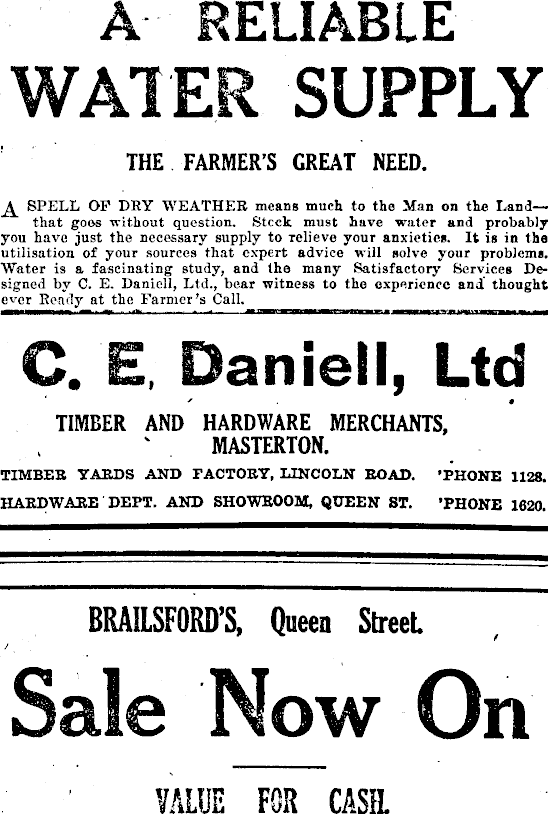 A RELIABLE WATER SUPPLY

THE FARMER'S GREAT NEED.

A SPELL OF DRY WEATHER means much to the Man on the Land—that goes without question. Steck must have water and probably you have just the necessary supply to relieve your anxieties. It is in the utilisation of your sources that expert advice will solve your problems. Water is a fascinating study, and the many Satisfactory Services Designed by C. E. Daniell, Ltd., bear witness to the experience and thought ever Ready at the Farmer's Call.

C. E. Daniell, Ltd

TIMBER AND HARDWARE MERCHANTS, MASTERTON.

TIMBER YARDS AND FACTORY, LINCOLN ROAD. 'PHONE 1128.
HARDWARE DEPT. AND SHOWROOM, QUEEN ST. 'PHONE 1620.

BRAILSFORD'S, Queen Street.

Sale Now On

VALUE FOR CASH.